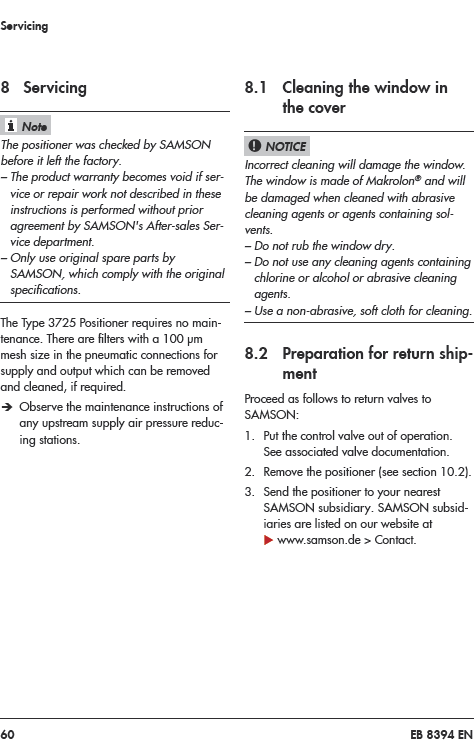 Servicing

8 Servicing

Note

The positioner was checked by SAMSON before it left the factory.
– The product warranty becomes void if service or repair work not described in these instructions is performed without prior agreement by SAMSON's After-sales Service department.
– Only use original spare parts by SAMSON, which comply with the original specifications.

The Type 3725 Positioner requires no maintenance. There are filters with a 100 µm mesh size in the pneumatic connections for supply and output which can be removed and cleaned, if required.

➔ Observe the maintenance instructions of any upstream supply air pressure reducing stations.

8.1 Cleaning the window in the cover

NOTICE

Incorrect cleaning will damage the window. The window is made of Makrolon® and will be damaged when cleaned with abrasive cleaning agents or agents containing solvents.
– Do not rub the window dry.
– Do not use any cleaning agents containing chlorine or alcohol or abrasive cleaning agents.
– Use a non-abrasive, soft cloth for cleaning.

8.2 Preparation for return shipment

Proceed as follows to return valves to SAMSON:

1. Put the control valve out of operation. See associated valve documentation.
2. Remove the positioner (see section 10.2).
3. Send the positioner to your nearest SAMSON subsidiary. SAMSON subsidiaries are listed on our website at ▶ www.samson.de > Contact.

60

EB 8394 EN